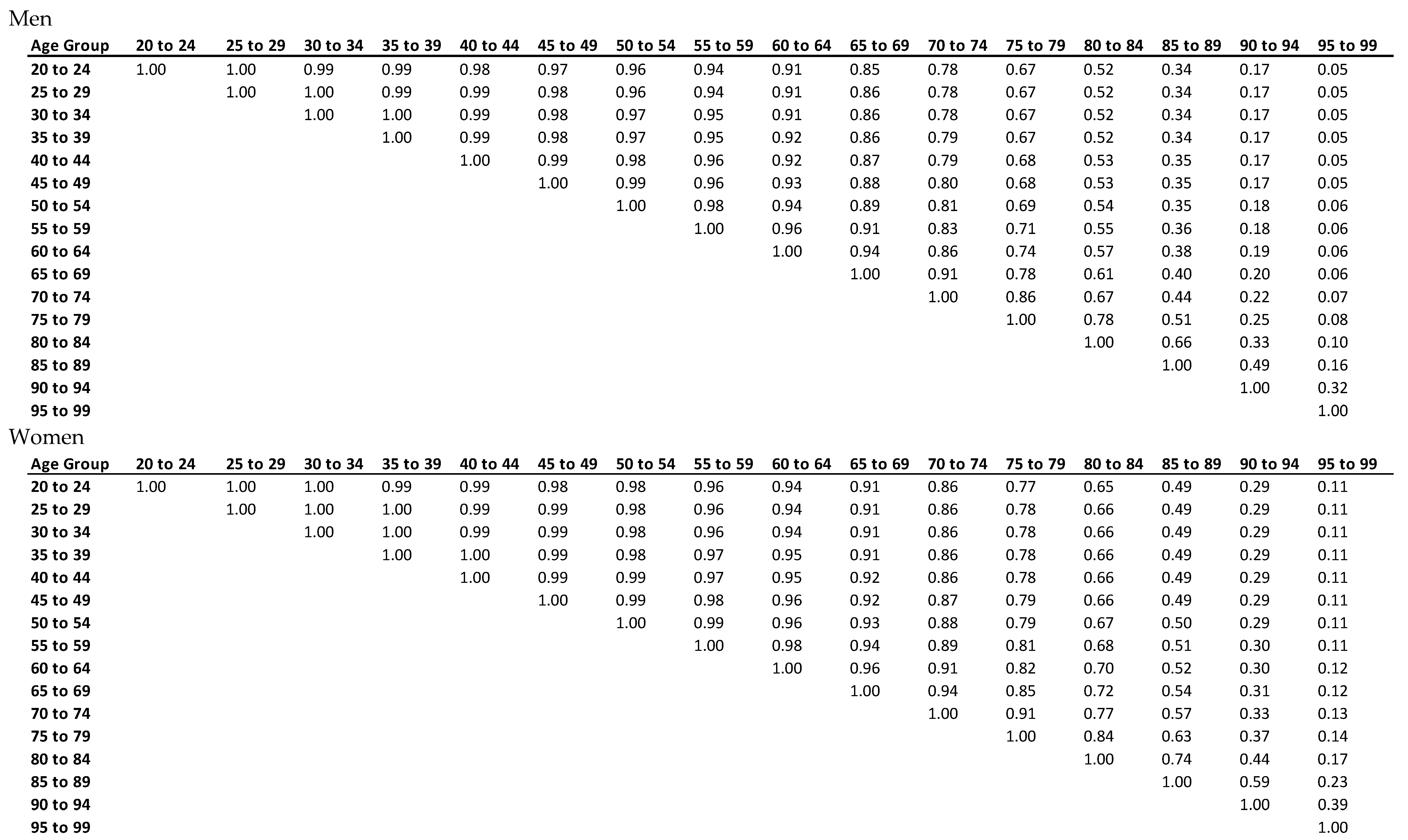 Men

| Age Group | 20 to 24 | 25 to 29 | 30 to 34 | 35 to 39 | 40 to 44 | 45 to 49 | 50 to 54 | 55 to 59 | 60 to 64 | 65 to 69 | 70 to 74 | 75 to 79 | 80 to 84 | 85 to 89 | 90 to 94 | 95 to 99 |
|---|---|---|---|---|---|---|---|---|---|---|---|---|---|---|---|---|
| 20 to 24 | 1.00 | 1.00 | 0.99 | 0.99 | 0.98 | 0.97 | 0.96 | 0.94 | 0.91 | 0.85 | 0.78 | 0.67 | 0.52 | 0.34 | 0.17 | 0.05 |
| 25 to 29 | | 1.00 | 1.00 | 0.99 | 0.99 | 0.98 | 0.96 | 0.94 | 0.91 | 0.86 | 0.78 | 0.67 | 0.52 | 0.34 | 0.17 | 0.05 |
| 30 to 34 | | | 1.00 | 1.00 | 0.99 | 0.98 | 0.97 | 0.95 | 0.91 | 0.86 | 0.78 | 0.67 | 0.52 | 0.34 | 0.17 | 0.05 |
| 35 to 39 | | | | 1.00 | 0.99 | 0.98 | 0.97 | 0.95 | 0.92 | 0.86 | 0.79 | 0.67 | 0.52 | 0.34 | 0.17 | 0.05 |
| 40 to 44 | | | | | 1.00 | 0.99 | 0.98 | 0.96 | 0.92 | 0.87 | 0.79 | 0.68 | 0.53 | 0.35 | 0.17 | 0.05 |
| 45 to 49 | | | | | | 1.00 | 0.99 | 0.96 | 0.93 | 0.88 | 0.80 | 0.68 | 0.53 | 0.35 | 0.17 | 0.05 |
| 50 to 54 | | | | | | | 1.00 | 0.98 | 0.94 | 0.89 | 0.81 | 0.69 | 0.54 | 0.35 | 0.18 | 0.06 |
| 55 to 59 | | | | | | | | 1.00 | 0.96 | 0.91 | 0.83 | 0.71 | 0.55 | 0.36 | 0.18 | 0.06 |
| 60 to 64 | | | | | | | | | 1.00 | 0.94 | 0.86 | 0.74 | 0.57 | 0.38 | 0.19 | 0.06 |
| 65 to 69 | | | | | | | | | | 1.00 | 0.91 | 0.78 | 0.61 | 0.40 | 0.20 | 0.06 |
| 70 to 74 | | | | | | | | | | | 1.00 | 0.86 | 0.67 | 0.44 | 0.22 | 0.07 |
| 75 to 79 | | | | | | | | | | | | 1.00 | 0.78 | 0.51 | 0.25 | 0.08 |
| 80 to 84 | | | | | | | | | | | | | 1.00 | 0.66 | 0.33 | 0.10 |
| 85 to 89 | | | | | | | | | | | | | | 1.00 | 0.49 | 0.16 |
| 90 to 94 | | | | | | | | | | | | | | | 1.00 | 0.32 |
| 95 to 99 | | | | | | | | | | | | | | | | 1.00 |

Women

| Age Group | 20 to 24 | 25 to 29 | 30 to 34 | 35 to 39 | 40 to 44 | 45 to 49 | 50 to 54 | 55 to 59 | 60 to 64 | 65 to 69 | 70 to 74 | 75 to 79 | 80 to 84 | 85 to 89 | 90 to 94 | 95 to 99 |
|---|---|---|---|---|---|---|---|---|---|---|---|---|---|---|---|---|
| 20 to 24 | 1.00 | 1.00 | 1.00 | 0.99 | 0.99 | 0.98 | 0.98 | 0.96 | 0.94 | 0.91 | 0.86 | 0.77 | 0.65 | 0.49 | 0.29 | 0.11 |
| 25 to 29 | | 1.00 | 1.00 | 1.00 | 0.99 | 0.99 | 0.98 | 0.96 | 0.94 | 0.91 | 0.86 | 0.78 | 0.66 | 0.49 | 0.29 | 0.11 |
| 30 to 34 | | | 1.00 | 1.00 | 0.99 | 0.99 | 0.98 | 0.96 | 0.94 | 0.91 | 0.86 | 0.78 | 0.66 | 0.49 | 0.29 | 0.11 |
| 35 to 39 | | | | 1.00 | 1.00 | 0.99 | 0.98 | 0.97 | 0.95 | 0.91 | 0.86 | 0.78 | 0.66 | 0.49 | 0.29 | 0.11 |
| 40 to 44 | | | | | 1.00 | 0.99 | 0.99 | 0.97 | 0.95 | 0.92 | 0.86 | 0.78 | 0.66 | 0.49 | 0.29 | 0.11 |
| 45 to 49 | | | | | | 1.00 | 0.99 | 0.98 | 0.96 | 0.92 | 0.87 | 0.79 | 0.66 | 0.49 | 0.29 | 0.11 |
| 50 to 54 | | | | | | | 1.00 | 0.99 | 0.96 | 0.93 | 0.88 | 0.79 | 0.67 | 0.50 | 0.29 | 0.11 |
| 55 to 59 | | | | | | | | 1.00 | 0.98 | 0.94 | 0.89 | 0.81 | 0.68 | 0.51 | 0.30 | 0.11 |
| 60 to 64 | | | | | | | | | 1.00 | 0.96 | 0.91 | 0.82 | 0.70 | 0.52 | 0.30 | 0.12 |
| 65 to 69 | | | | | | | | | | 1.00 | 0.94 | 0.85 | 0.72 | 0.54 | 0.31 | 0.12 |
| 70 to 74 | | | | | | | | | | | 1.00 | 0.91 | 0.77 | 0.57 | 0.33 | 0.13 |
| 75 to 79 | | | | | | | | | | | | 1.00 | 0.84 | 0.63 | 0.37 | 0.14 |
| 80 to 84 | | | | | | | | | | | | | 1.00 | 0.74 | 0.44 | 0.17 |
| 85 to 89 | | | | | | | | | | | | | | 1.00 | 0.59 | 0.23 |
| 90 to 94 | | | | | | | | | | | | | | | 1.00 | 0.39 |
| 95 to 99 | | | | | | | | | | | | | | | | 1.00 |